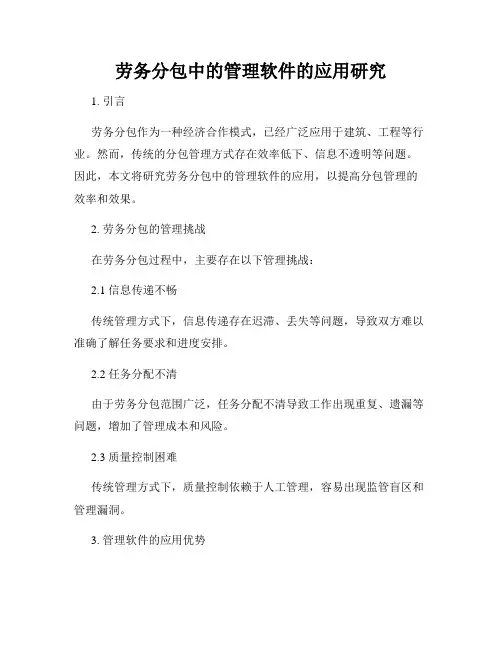 劳务分包中的管理软件的应用研究

1. 引言

劳务分包作为一种经济合作模式，已经广泛应用于建筑、工程等行业。然而，传统的分包管理方式存在效率低下、信息不透明等问题。因此，本文将研究劳务分包中的管理软件的应用，以提高分包管理的效率和效果。

2. 劳务分包的管理挑战

在劳务分包过程中，主要存在以下管理挑战：

2.1 信息传递不畅

传统管理方式下，信息传递存在迟滞、丢失等问题，导致双方难以准确了解任务要求和进度安排。

2.2 任务分配不清

由于劳务分包范围广泛，任务分配不清导致工作出现重复、遗漏等问题，增加了管理成本和风险。

2.3 质量控制困难

传统管理方式下，质量控制依赖于人工管理，容易出现监管盲区和管理漏洞。

3. 管理软件的应用优势